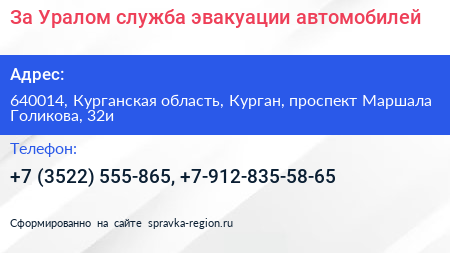 За Уралом служба эвакуации автомобилей

Адрес:

640014, Курганская область, Курган, проспект Маршала Голикова, 32и

Телефон:

+7 (3522) 555-865, +7-912-835-58-65

Сформированно на сайте spravka-region.ru